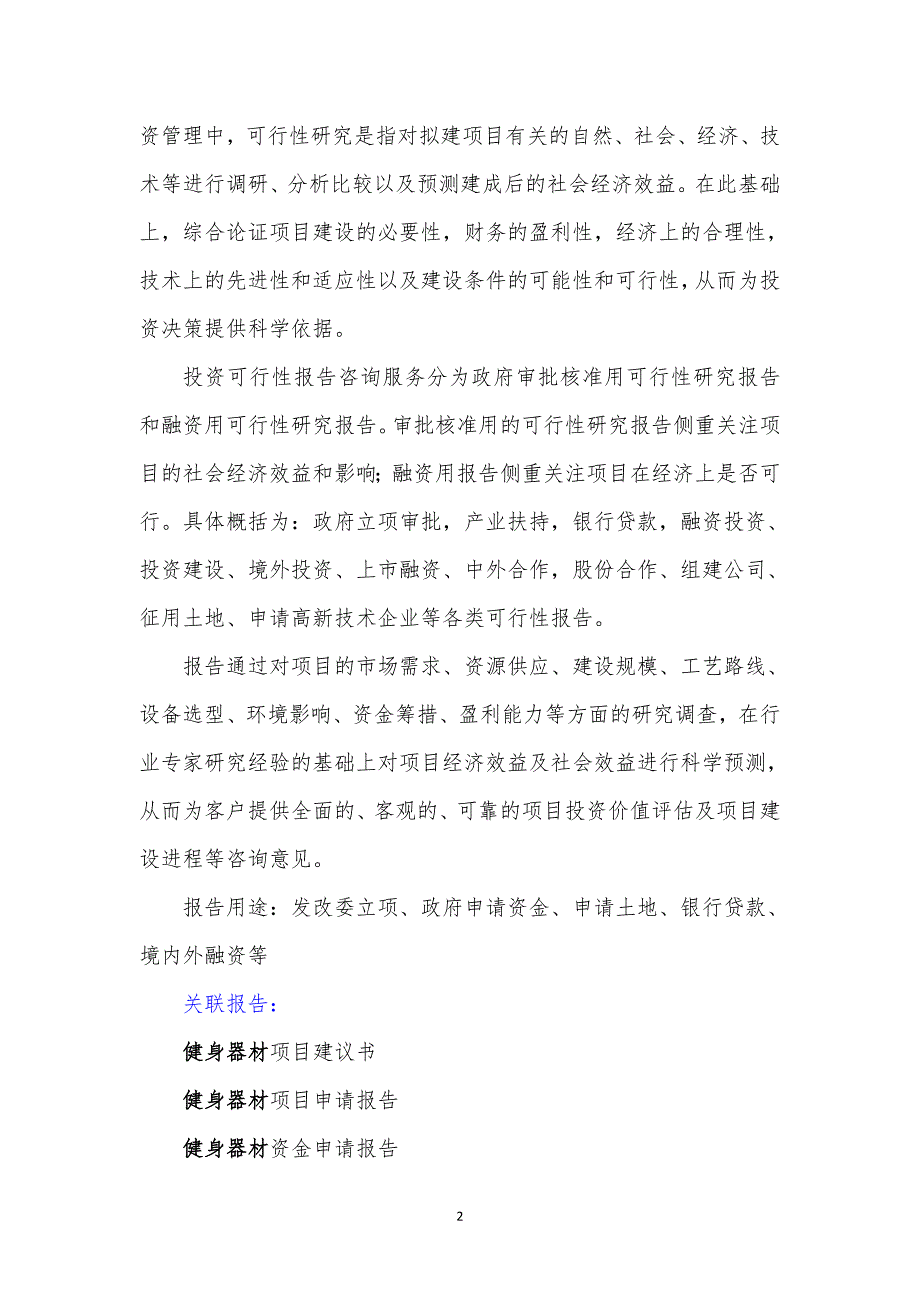 资管理中，可行性研究是指对拟建项目有关的自然、社会、经济、技术等进行调研、分析比较以及预测建成后的社会经济效益。在此基础上，综合论证项目建设的必要性，财务的盈利性，经济上的合理性，技术上的先进性和适应性以及建设条件的可能性和可行性，从而为投资决策提供科学依据。

投资可行性报告咨询服务分为政府审批核准用可行性研究报告和融资用可行性研究报告。审批核准用的可行性研究报告侧重关注项目的社会经济效益和影响；融资用报告侧重关注项目在经济上是否可行。具体概括为：政府立项审批，产业扶持，银行贷款，融资投资、投资建设、境外投资、上市融资、中外合作，股份合作、组建公司、征用土地、申请高新技术企业等各类可行性报告。

报告通过对项目的市场需求、资源供应、建设规模、工艺路线、设备选型、环境影响、资金筹措、盈利能力等方面的研究调查，在行业专家研究经验的基础上对项目经济效益及社会效益进行科学预测，从而为客户提供全面的、客观的、可靠的项目投资价值评估及项目建设进程等咨询意见。

报告用途：发改委立项、政府申请资金、申请土地、银行贷款、境内外融资等

关联报告：

健身器材项目建议书

健身器材项目申请报告

健身器材资金申请报告

2